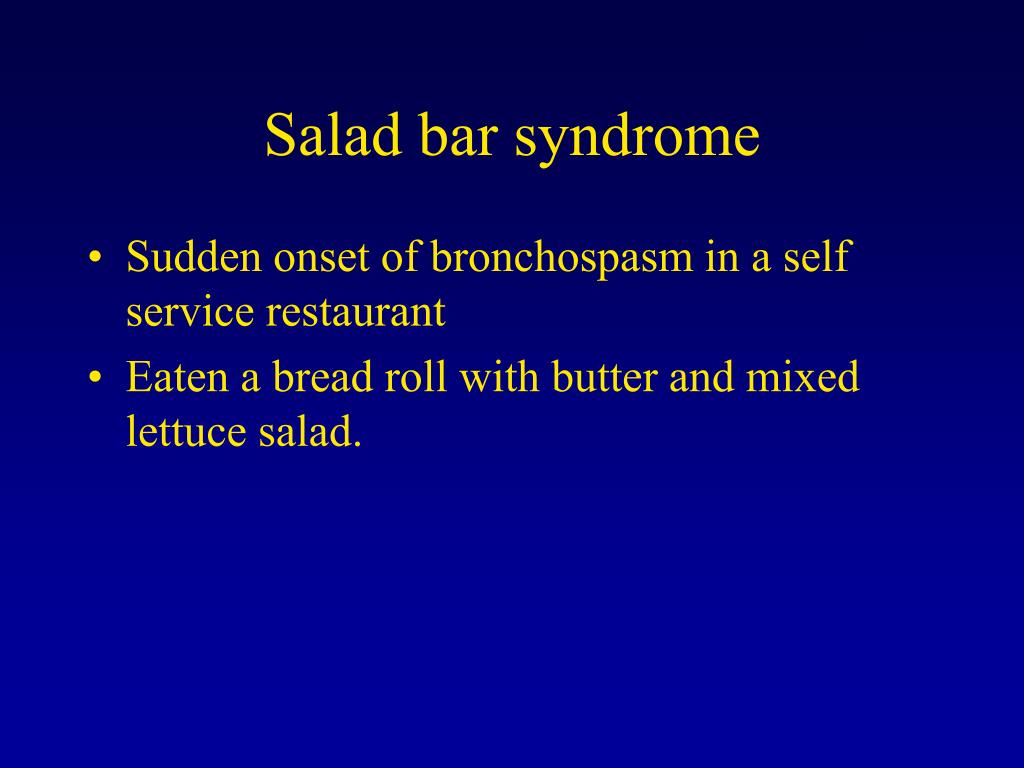 Salad bar syndrome

• Sudden onset of bronchospasm in a self service restaurant
• Eaten a bread roll with butter and mixed lettuce salad.